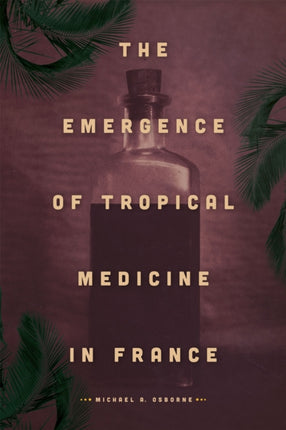 THE
EMERGENCE
OF TROPICAL
MEDICINE
IN FRANCE

MICHAEL A. OSBORNE